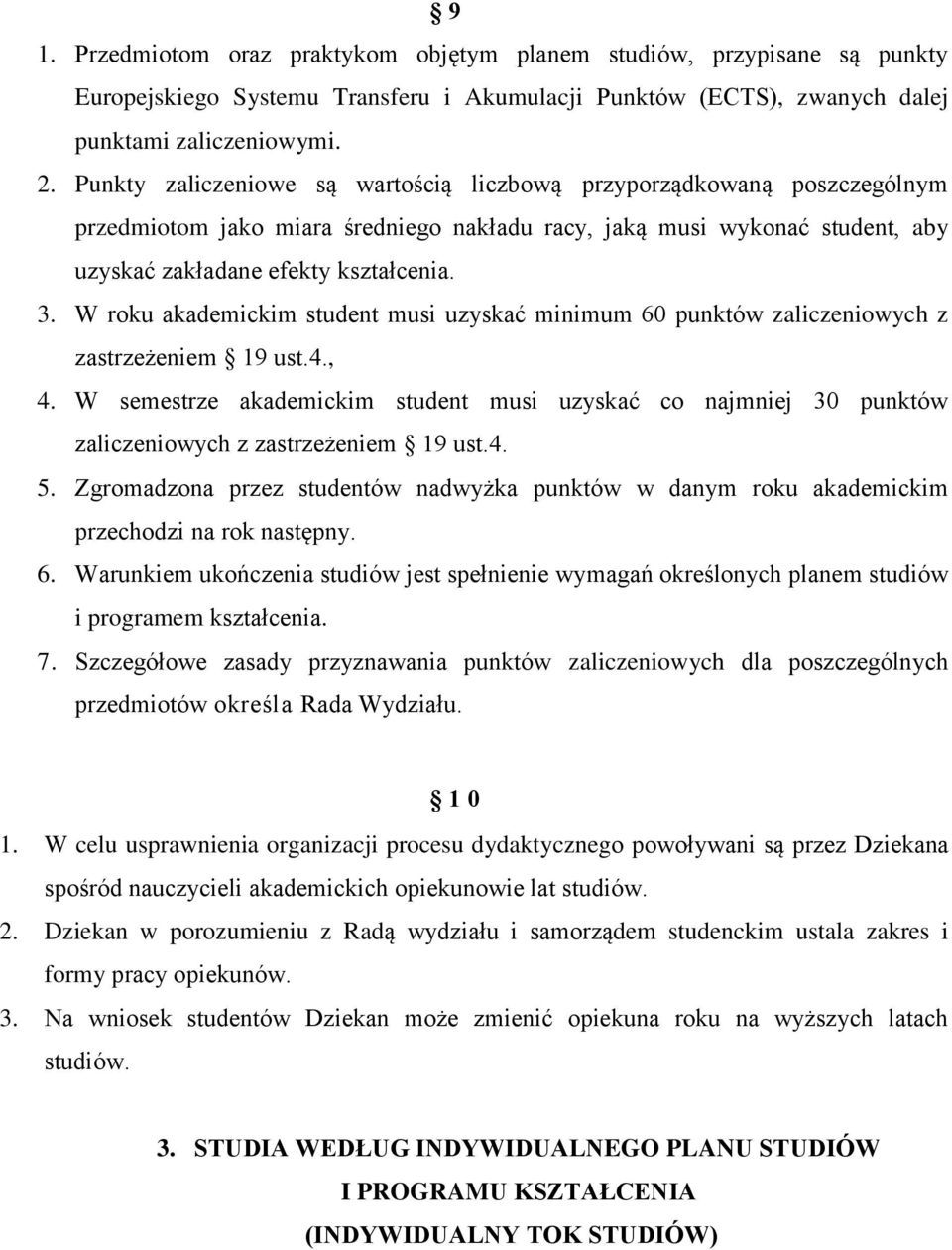 § 9

1. Przedmiotom oraz praktykom objętym planem studiów, przypisane są punkty Europejskiego Systemu Transferu i Akumulacji Punktów (ECTS), zwanych dalej punktami zaliczeniowymi.
2. Punkty zaliczeniowe są wartością liczbową przyporządkowaną poszczególnym przedmiotom jako miara średniego nakładu racy, jaką musi wykonać student, aby uzyskać zakładane efekty kształcenia.
3. W roku akademickim student musi uzyskać minimum 60 punktów zaliczeniowych z zastrzeżeniem § 19 ust.4.,
4. W semestrze akademickim student musi uzyskać co najmniej 30 punktów zaliczeniowych z zastrzeżeniem § 19 ust.4.
5. Zgromadzona przez studentów nadwyżka punktów w danym roku akademickim przechodzi na rok następny.
6. Warunkiem ukończenia studiów jest spełnienie wymagań określonych planem studiów i programem kształcenia.
7. Szczegółowe zasady przyznawania punktów zaliczeniowych dla poszczególnych przedmiotów określa Rada Wydziału.

§ 1 0

1. W celu usprawnienia organizacji procesu dydaktycznego powoływani są przez Dziekana spośród nauczycieli akademickich opiekunowie lat studiów.
2. Dziekan w porozumieniu z Radą wydziału i samorządem studenckim ustala zakres i formy pracy opiekunów.
3. Na wniosek studentów Dziekan może zmienić opiekuna roku na wyższych latach studiów.

3. STUDIA WEDŁUG INDYWIDUALNEGO PLANU STUDIÓW I PROGRAMU KSZTAŁCENIA (INDYWIDUALNY TOK STUDIÓW)